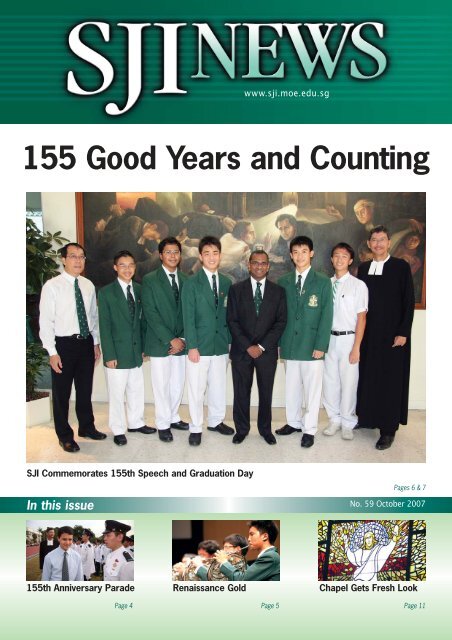 SJI NEWS

www.sji.moe.edu.sg

155 Good Years and Counting

SJI Commemorates 155th Speech and Graduation Day

Pages 6 & 7

In this issue

No. 59 October 2007

155th Anniversary Parade

Page 4

Renaissance Gold

Page 5

Chapel Gets Fresh Look

Page 11